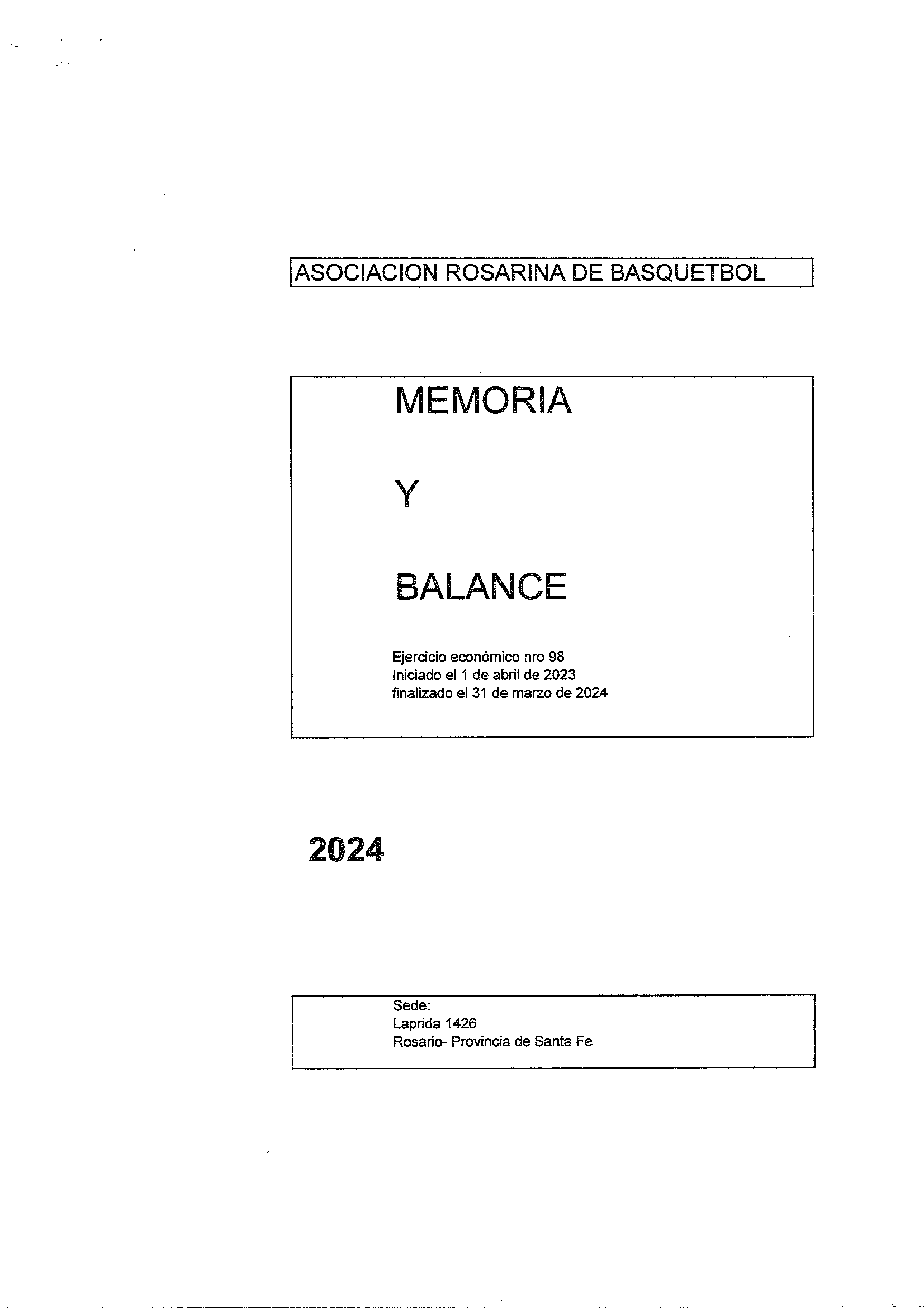 ASOCIACION ROSARINA DE BASQUETBOL

MEMORIA

Y

BALANCE

Ejercicio económico nro 98
Iniciado el 1 de abril de 2023
finalizado el 31 de marzo de 2024

2024

Sede:
Laprida 1426
Rosario- Provincia de Santa Fe